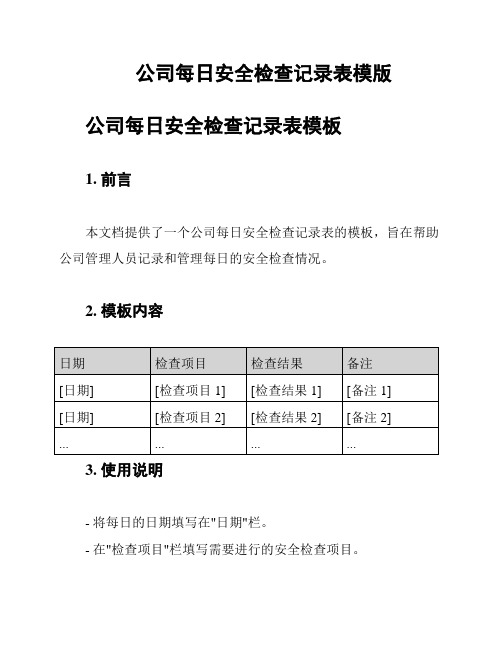 公司每日安全检查记录表模版

公司每日安全检查记录表模板

1. 前言

本文档提供了一个公司每日安全检查记录表的模板，旨在帮助公司管理人员记录和管理每日的安全检查情况。

2. 模板内容

| 日期 | 检查项目 | 检查结果 | 备注 |
|---|---|---|---|
| [日期] | [检查项目 1] | [检查结果 1] | [备注 1] |
| [日期] | [检查项目 2] | [检查结果 2] | [备注 2] |
| ... | ... | ... | ... |

3. 使用说明

- 将每日的日期填写在"日期"栏。

- 在"检查项目"栏填写需要进行的安全检查项目。